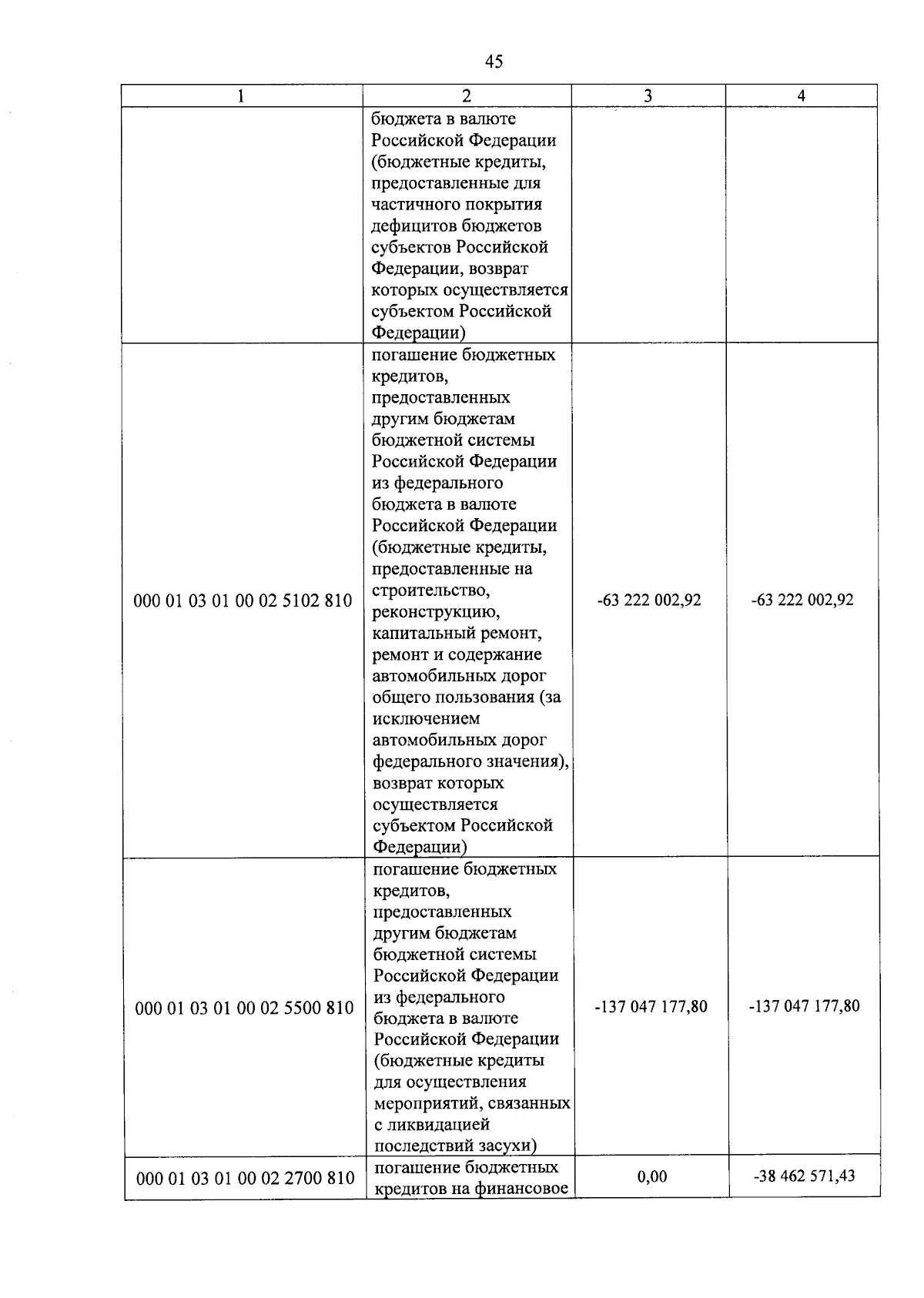 45

| 1 | 2 | 3 | 4 |
|---|---|---|---|
| | бюджета в валюте Российской Федерации (бюджетные кредиты, предоставленные для частичного покрытия дефицитов бюджетов субъектов Российской Федерации, возврат которых осуществляется субъектом Российской Федерации) | | |
| 000 01 03 01 00 02 5102 810 | погашение бюджетных кредитов, предоставленных другим бюджетам бюджетной системы Российской Федерации из федерального бюджета в валюте Российской Федерации (бюджетные кредиты, предоставленные на строительство, реконструкцию, капитальный ремонт, ремонт и содержание автомобильных дорог общего пользования (за исключением автомобильных дорог федерального значения), возврат которых осуществляется субъектом Российской Федерации) | -63 222 002,92 | -63 222 002,92 |
| 000 01 03 01 00 02 5500 810 | погашение бюджетных кредитов, предоставленных другим бюджетам бюджетной системы Российской Федерации из федерального бюджета в валюте Российской Федерации (бюджетные кредиты для осуществления мероприятий, связанных с ликвидацией последствий засухи) | -137 047 177,80 | -137 047 177,80 |
| 000 01 03 01 00 02 2700 810 | погашение бюджетных кредитов на финансовое | 0,00 | -38 462 571,43 |